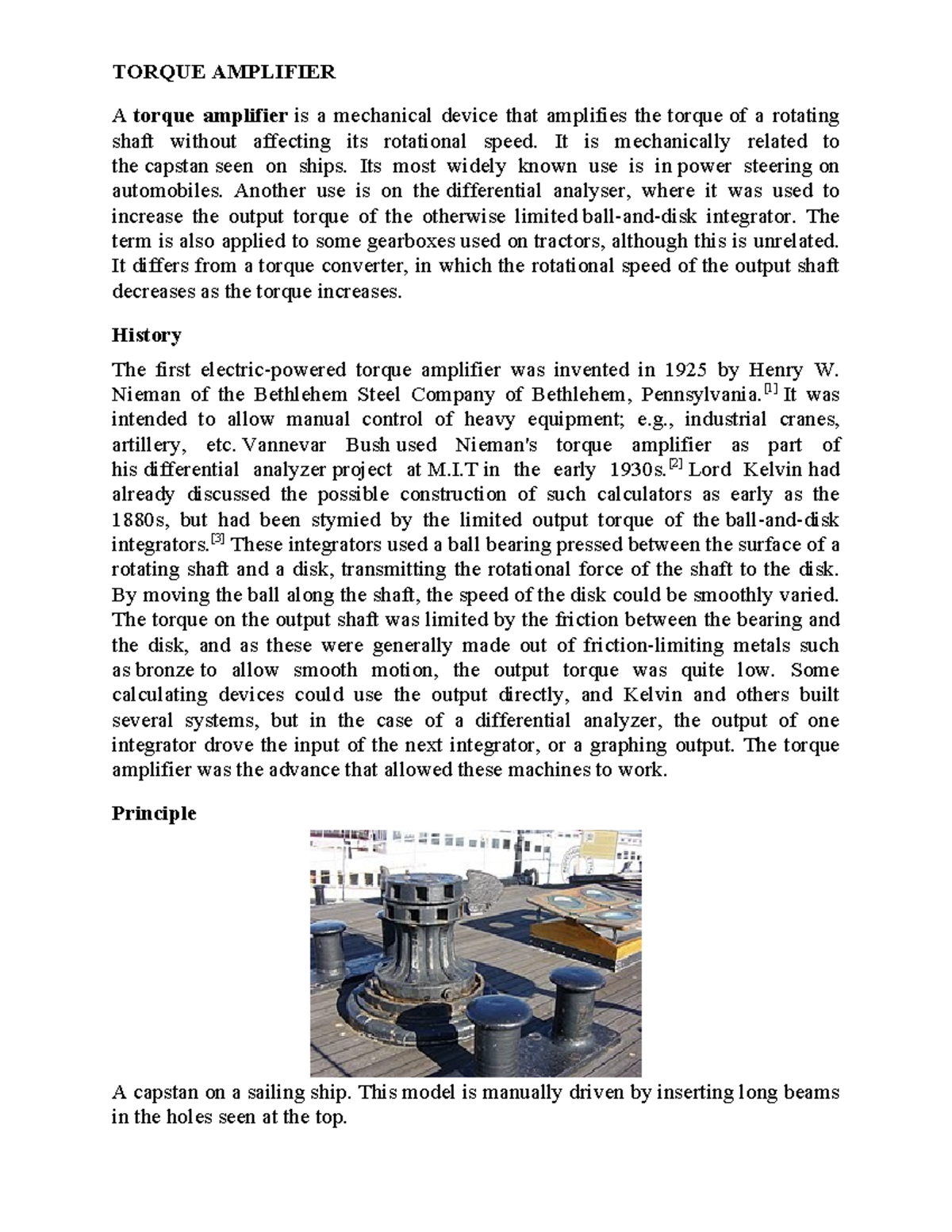 TORQUE AMPLIFIER

A torque amplifier is a mechanical device that amplifies the torque of a rotating shaft without affecting its rotational speed. It is mechanically related to the capstan seen on ships. Its most widely known use is in power steering on automobiles. Another use is on the differential analyser, where it was used to increase the output torque of the otherwise limited ball-and-disk integrator. The term is also applied to some gearboxes used on tractors, although this is unrelated. It differs from a torque converter, in which the rotational speed of the output shaft decreases as the torque increases.

History

The first electric-powered torque amplifier was invented in 1925 by Henry W. Nieman of the Bethlehem Steel Company of Bethlehem, Pennsylvania.$^{[1]}$ It was intended to allow manual control of heavy equipment; e.g., industrial cranes, artillery, etc. Vannevar Bush used Nieman's torque amplifier as part of his differential analyzer project at M.I.T in the early 1930s.$^{[2]}$ Lord Kelvin had already discussed the possible construction of such calculators as early as the 1880s, but had been stymied by the limited output torque of the ball-and-disk integrators.$^{[3]}$ These integrators used a ball bearing pressed between the surface of a rotating shaft and a disk, transmitting the rotational force of the shaft to the disk. By moving the ball along the shaft, the speed of the disk could be smoothly varied. The torque on the output shaft was limited by the friction between the bearing and the disk, and as these were generally made out of friction-limiting metals such as bronze to allow smooth motion, the output torque was quite low. Some calculating devices could use the output directly, and Kelvin and others built several systems, but in the case of a differential analyzer, the output of one integrator drove the input of the next integrator, or a graphing output. The torque amplifier was the advance that allowed these machines to work.

Principle

A capstan on a sailing ship. This model is manually driven by inserting long beams in the holes seen at the top.